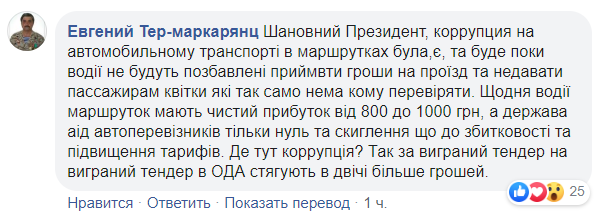 Евгений Тер-маркарянц Шановний Президент, коррупция на автомобильному транспорті в маршрутках була,є, та буде поки водії не будуть позбавлені приймвти гроши на проїзд та недавати пассажирам квітки які так само нема кому перевіряти. Щодня водії маршруток мають чистий прибуток від 800 до 1000 грн, а держава аід автоперевізників тільки нуль та скиглення що до збитковості та підвищення тарифів. Де тут коррупція? Так за виграний тендер на виграний тендер в ОДА стягують в двічі більше грошей.

25

Нравится · Ответить · Показать перевод · 1 ч.